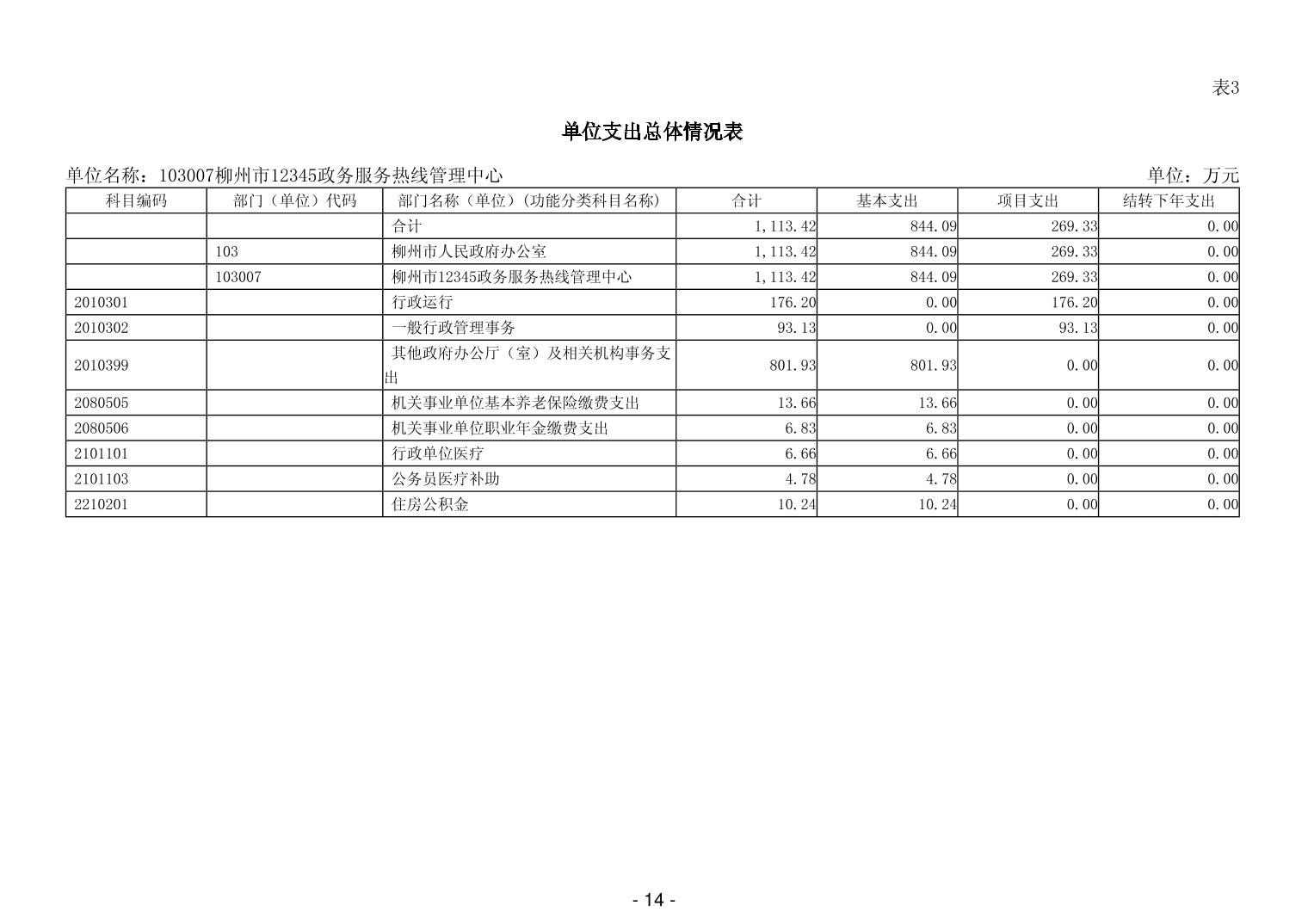 表3

单位支出总体情况表

单位名称：103007柳州市12345政务服务热线管理中心

单位：万元

| 科目编码 | 部门（单位）代码 | 部门名称（单位）(功能分类科目名称) | 合计 | 基本支出 | 项目支出 | 结转下年支出 |
|---|---|---|---|---|---|---|
| | | 合计 | 1,113.42 | 844.09 | 269.33 | 0.00 |
| | 103 | 柳州市人民政府办公室 | 1,113.42 | 844.09 | 269.33 | 0.00 |
| | 103007 | 柳州市12345政务服务热线管理中心 | 1,113.42 | 844.09 | 269.33 | 0.00 |
| 2010301 | | 行政运行 | 176.20 | 0.00 | 176.20 | 0.00 |
| 2010302 | | 一般行政管理事务 | 93.13 | 0.00 | 93.13 | 0.00 |
| 2010399 | | 其他政府办公厅（室）及相关机构事务支出 | 801.93 | 801.93 | 0.00 | 0.00 |
| 2080505 | | 机关事业单位基本养老保险缴费支出 | 13.66 | 13.66 | 0.00 | 0.00 |
| 2080506 | | 机关事业单位职业年金缴费支出 | 6.83 | 6.83 | 0.00 | 0.00 |
| 2101101 | | 行政单位医疗 | 6.66 | 6.66 | 0.00 | 0.00 |
| 2101103 | | 公务员医疗补助 | 4.78 | 4.78 | 0.00 | 0.00 |
| 2210201 | | 住房公积金 | 10.24 | 10.24 | 0.00 | 0.00 |

- 14 -